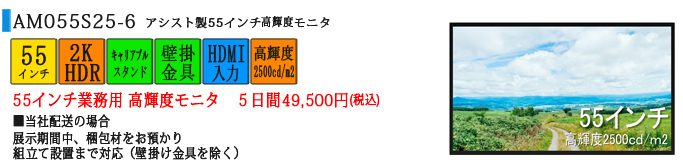 AM055S25-6 アシスト製55インチ高輝度モニタ

55
インチ

2K
HDR

キャリアブル
スタンド

壁掛
金具

HDMI
入力

高輝度
2500cd/m2

55インチ業務用 高輝度モニタ　5日間49,500円(税込)

■当社配送の場合
展示期間中、梱包材をお預かり
組立て設置まで対応（壁掛け金具を除く）

55インチ
高輝度2500cd/m2